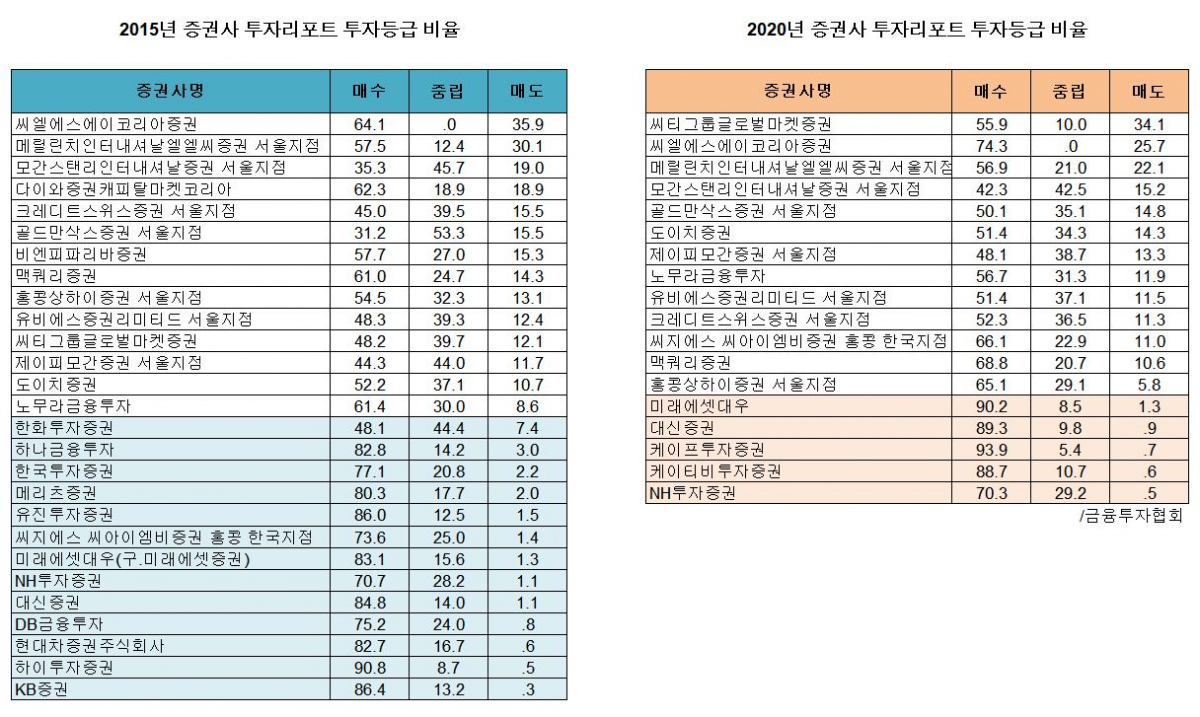 2015년 증권사 투자리포트 투자등급 비율

| 증권사명 | 매수 | 중립 | 매도 |
|---|---|---|---|
| 씨엘에스에이코리아증권 | 64.1 | .0 | 35.9 |
| 메릴린치인터내셔날엘엘씨증권 서울지점 | 57.5 | 12.4 | 30.1 |
| 모간스탠리인터내셔날증권 서울지점 | 35.3 | 45.7 | 19.0 |
| 다이와증권캐피탈마켓코리아 | 62.3 | 18.9 | 18.9 |
| 크레디트스위스증권 서울지점 | 45.0 | 39.5 | 15.5 |
| 골드만삭스증권 서울지점 | 31.2 | 53.3 | 15.5 |
| 비엔피파리바증권 | 57.7 | 27.0 | 15.3 |
| 맥쿼리증권 | 61.0 | 24.7 | 14.3 |
| 홍콩상하이증권 서울지점 | 54.5 | 32.3 | 13.1 |
| 유비에스증권리미티드 서울지점 | 48.3 | 39.3 | 12.4 |
| 씨티그룹글로벌마켓증권 | 48.2 | 39.7 | 12.1 |
| 제이피모간증권 서울지점 | 44.3 | 44.0 | 11.7 |
| 도이치증권 | 52.2 | 37.1 | 10.7 |
| 노무라금융투자 | 61.4 | 30.0 | 8.6 |
| 한화투자증권 | 48.1 | 44.4 | 7.4 |
| 하나금융투자 | 82.8 | 14.2 | 3.0 |
| 한국투자증권 | 77.1 | 20.8 | 2.2 |
| 메리츠증권 | 80.3 | 17.7 | 2.0 |
| 유진투자증권 | 86.0 | 12.5 | 1.5 |
| 씨지에스 씨아이엠비증권 홍콩 한국지점 | 73.6 | 25.0 | 1.4 |
| 미래에셋대우(구.미래에셋증권) | 83.1 | 15.6 | 1.3 |
| NH투자증권 | 70.7 | 28.2 | 1.1 |
| 대신증권 | 84.8 | 14.0 | 1.1 |
| DB금융투자 | 75.2 | 24.0 | .8 |
| 현대차증권주식회사 | 82.7 | 16.7 | .6 |
| 하이투자증권 | 90.8 | 8.7 | .5 |
| KB증권 | 86.4 | 13.2 | .3 |

2020년 증권사 투자리포트 투자등급 비율

| 증권사명 | 매수 | 중립 | 매도 |
|---|---|---|---|
| 씨티그룹글로벌마켓증권 | 55.9 | 10.0 | 34.1 |
| 씨엘에스에이코리아증권 | 74.3 | .0 | 25.7 |
| 메릴린치인터내셔날엘엘씨증권 서울지점 | 56.9 | 21.0 | 22.1 |
| 모간스탠리인터내셔날증권 서울지점 | 42.3 | 42.5 | 15.2 |
| 골드만삭스증권 서울지점 | 50.1 | 35.1 | 14.8 |
| 도이치증권 | 51.4 | 34.3 | 14.3 |
| 제이피모간증권 서울지점 | 48.1 | 38.7 | 13.3 |
| 노무라금융투자 | 56.7 | 31.3 | 11.9 |
| 유비에스증권리미티드 서울지점 | 51.4 | 37.1 | 11.5 |
| 크레디트스위스증권 서울지점 | 52.3 | 36.5 | 11.3 |
| 씨지에스 씨아이엠비증권 홍콩 한국지점 | 66.1 | 22.9 | 11.0 |
| 맥쿼리증권 | 68.8 | 20.7 | 10.6 |
| 홍콩상하이증권 서울지점 | 65.1 | 29.1 | 5.8 |
| 미래에셋대우 | 90.2 | 8.5 | 1.3 |
| 대신증권 | 89.3 | 9.8 | .9 |
| 케이프투자증권 | 93.9 | 5.4 | .7 |
| 케이티비투자증권 | 88.7 | 10.7 | .6 |
| NH투자증권 | 70.3 | 29.2 | .5 |

/금융투자협회